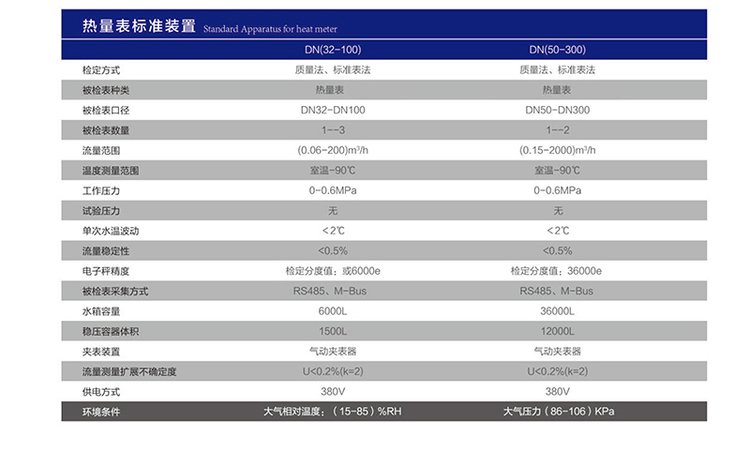 热量表标准装置 Standard Apparatus for heat meter

|  | DN(32-100) | DN(50-300) |
|---|---|---|
| 检定方式 | 质量法、标准表法 | 质量法、标准表法 |
| 被检表种类 | 热量表 | 热量表 |
| 被检表口径 | DN32-DN100 | DN50-DN300 |
| 被检表数量 | 1--3 | 1--2 |
| 流量范围 | (0.06-200)m³/h | (0.15-2000)m³/h |
| 温度测量范围 | 室温-90℃ | 室温-90℃ |
| 工作压力 | 0-0.6MPa | 0-0.6MPa |
| 试验压力 | 无 | 无 |
| 单次水温波动 | <2℃ | <2℃ |
| 流量稳定性 | <0.5% | <0.5% |
| 电子秤精度 | 检定分度值：或6000e | 检定分度值：36000e |
| 被检表采集方式 | RS485、M-Bus | RS485、M-Bus |
| 水箱容量 | 6000L | 36000L |
| 稳压容器体积 | 1500L | 12000L |
| 夹表装置 | 气动夹表器 | 气动夹表器 |
| 流量测量扩展不确定度 | U<0.2%(k=2) | U<0.2%(k=2) |
| 供电方式 | 380V | 380V |
| 环境条件 | 大气相对温度：（15-85）%RH | 大气压力（86-106）KPa |